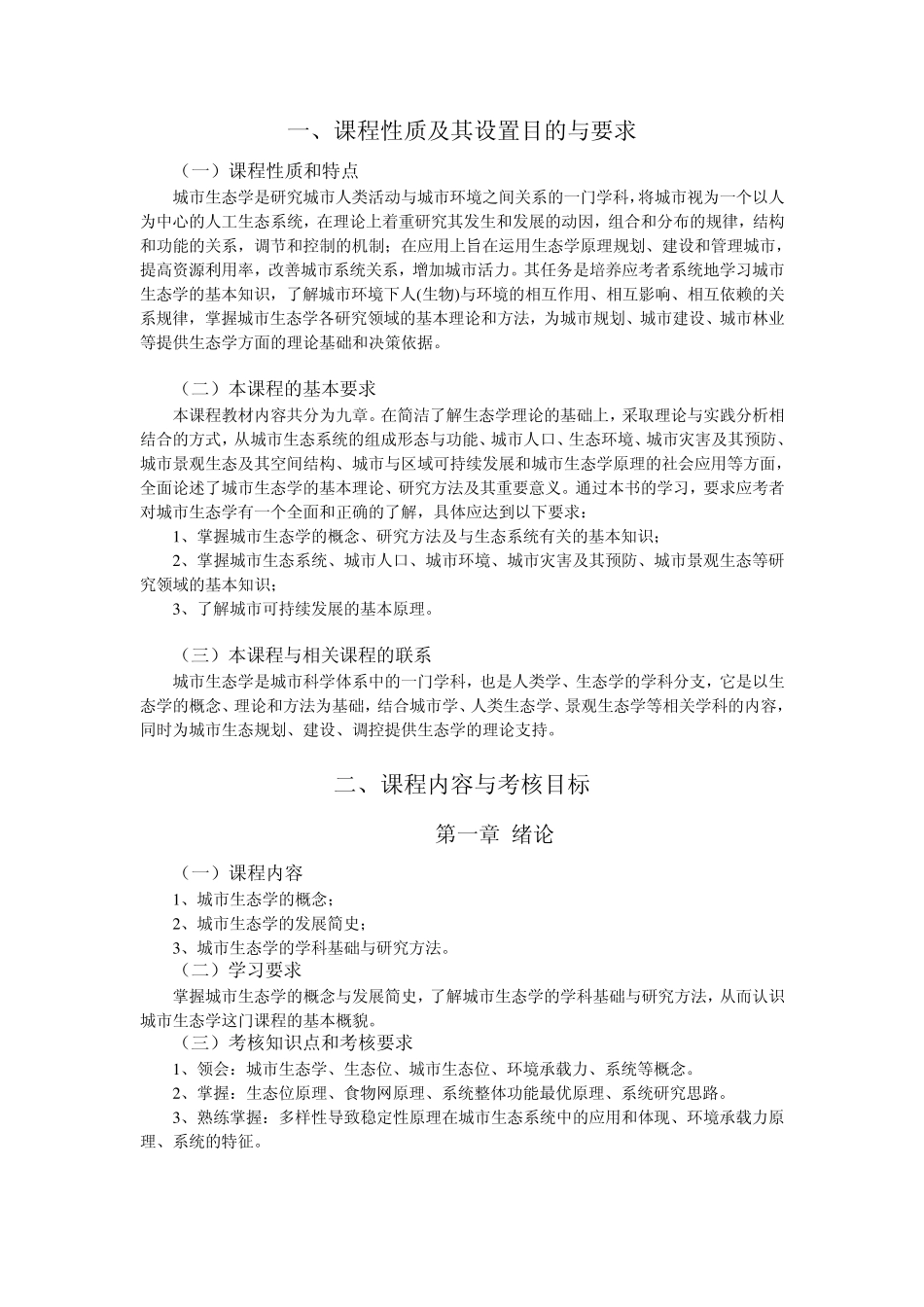 一、课程性质及其设置目的与要求

（一）课程性质和特点

城市生态学是研究城市人类活动与城市环境之间关系的一门学科，将城市视为一个以人为中心的人工生态系统，在理论上着重研究其发生和发展的动因，组合和分布的规律，结构和功能的关系，调节和控制的机制；在应用上旨在运用生态学原理规划、建设和管理城市，提高资源利用率，改善城市系统关系，增加城市活力。其任务是培养应考者系统地学习城市生态学的基本知识，了解城市环境下人(生物)与环境的相互作用、相互影响、相互依赖的关系规律，掌握城市生态学各研究领域的基本理论和方法，为城市规划、城市建设、城市林业等提供生态学方面的理论基础和决策依据。

（二）本课程的基本要求

本课程教材内容共分为九章。在简洁了解生态学理论的基础上，采取理论与实践分析相结合的方式，从城市生态系统的组成形态与功能、城市人口、生态环境、城市灾害及其预防、城市景观生态及其空间结构、城市与区域可持续发展和城市生态学原理的社会应用等方面，全面论述了城市生态学的基本理论、研究方法及其重要意义。通过本书的学习，要求应考者对城市生态学有一个全面和正确的了解，具体应达到以下要求：

1、掌握城市生态学的概念、研究方法及与生态系统有关的基本知识；

2、掌握城市生态系统、城市人口、城市环境、城市灾害及其预防、城市景观生态等研究领域的基本知识；

3、了解城市可持续发展的基本原理。

（三）本课程与相关课程的联系

城市生态学是城市科学体系中的一门学科，也是人类学、生态学的学科分支，它是以生态学的概念、理论和方法为基础，结合城市学、人类生态学、景观生态学等相关学科的内容，同时为城市生态规划、建设、调控提供生态学的理论支持。

二、课程内容与考核目标

第一章 绪论

（一）课程内容

1、城市生态学的概念；

2、城市生态学的发展简史；

3、城市生态学的学科基础与研究方法。

（二）学习要求

掌握城市生态学的概念与发展简史，了解城市生态学的学科基础与研究方法，从而认识城市生态学这门课程的基本概貌。

（三）考核知识点和考核要求

1、领会：城市生态学、生态位、城市生态位、环境承载力、系统等概念。

2、掌握：生态位原理、食物网原理、系统整体功能最优原理、系统研究思路。

3、熟练掌握：多样性导致稳定性原理在城市生态系统中的应用和体现、环境承载力原理、系统的特征。